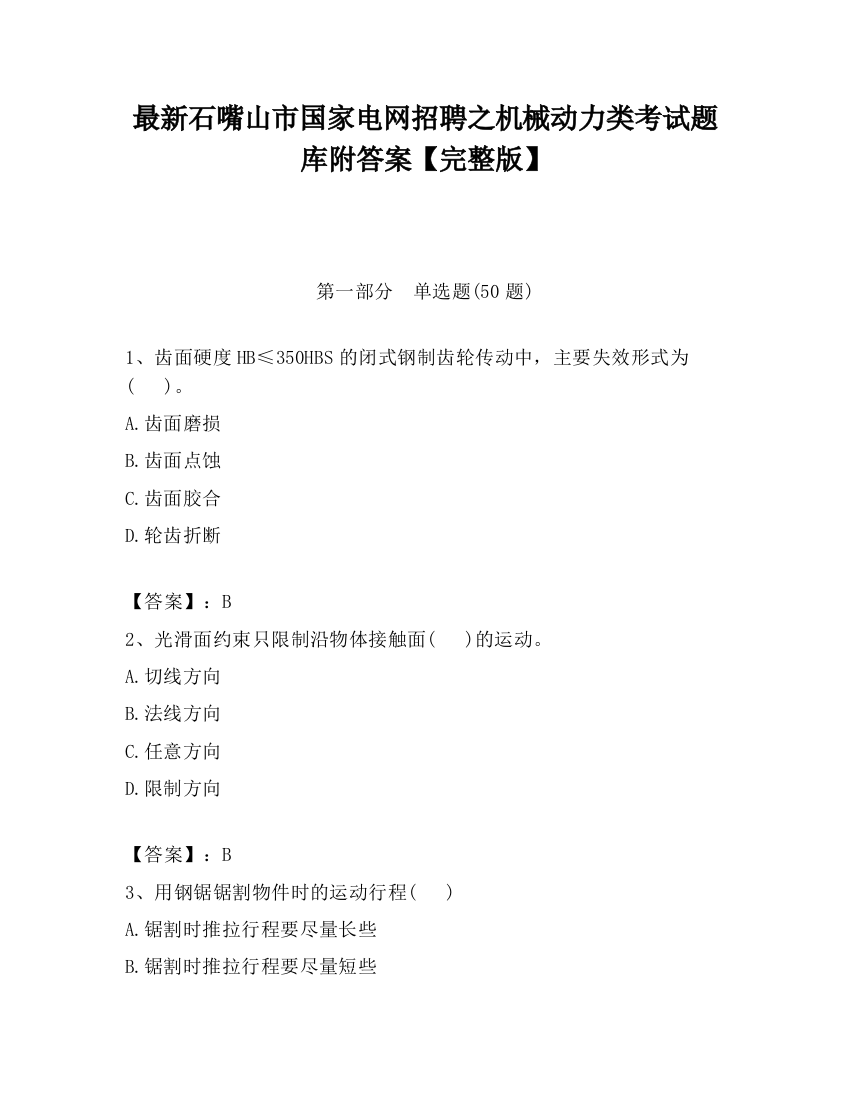 最新石嘴山市国家电网招聘之机械动力类考试题库附答案【完整版】

第一部分　单选题(50 题)

1、齿面硬度 HB≤350HBS 的闭式钢制齿轮传动中，主要失效形式为(　　)。

A.齿面磨损

B.齿面点蚀

C.齿面胶合

D.轮齿折断

【答案】：B

2、光滑面约束只限制沿物体接触面(　　)的运动。

A.切线方向

B.法线方向

C.任意方向

D.限制方向

【答案】：B

3、用钢锯锯割物件时的运动行程(　　)

A.锯割时推拉行程要尽量长些

B.锯割时推拉行程要尽量短些